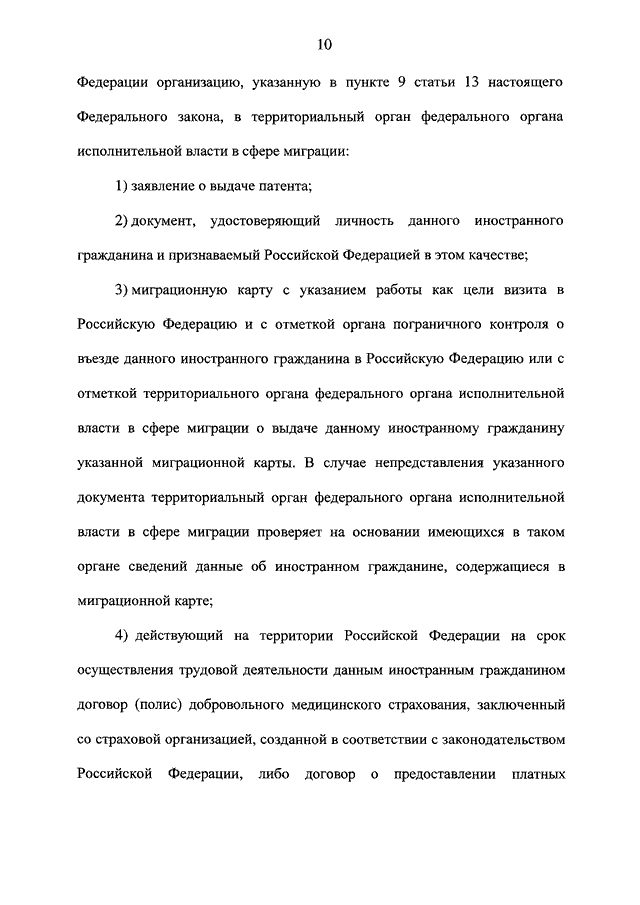 10

Федерации организацию, указанную в пункте 9 статьи 13 настоящего Федерального закона, в территориальный орган федерального органа исполнительной власти в сфере миграции:

1) заявление о выдаче патента;

2) документ, удостоверяющий личность данного иностранного гражданина и признаваемый Российской Федерацией в этом качестве;

3) миграционную карту с указанием работы как цели визита в Российскую Федерацию и с отметкой органа пограничного контроля о въезде данного иностранного гражданина в Российскую Федерацию или с отметкой территориального органа федерального органа исполнительной власти в сфере миграции о выдаче данному иностранному гражданину указанной миграционной карты. В случае непредставления указанного документа территориальный орган федерального органа исполнительной власти в сфере миграции проверяет на основании имеющихся в таком органе сведений данные об иностранном гражданине, содержащиеся в миграционной карте;

4) действующий на территории Российской Федерации на срок осуществления трудовой деятельности данным иностранным гражданином договор (полис) добровольного медицинского страхования, заключенный со страховой организацией, созданной в соответствии с законодательством Российской Федерации, либо договор о предоставлении платных